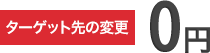 ターゲット先の変更 0円